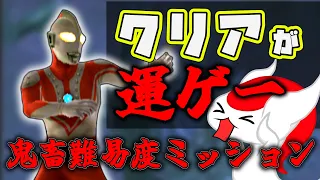 クリアが
運ゲー
鬼畜難易度ミッション